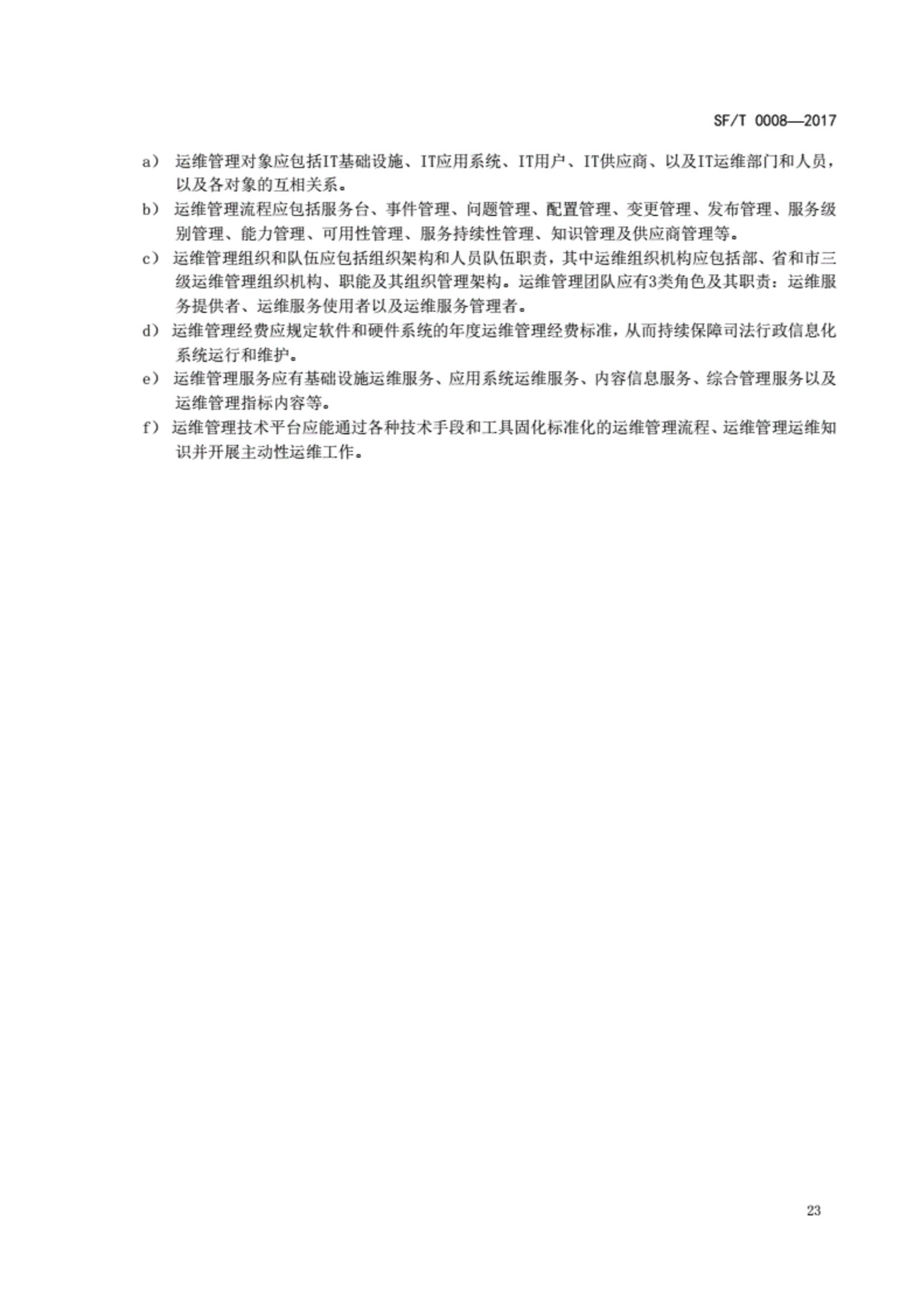 SF/T 0008—2017

a） 运维管理对象应包括IT基础设施、IT应用系统、IT用户、IT供应商、以及IT运维部门和人员，以及各对象的互相关系。

b） 运维管理流程应包括服务台、事件管理、问题管理、配置管理、变更管理、发布管理、服务级别管理、能力管理、可用性管理、服务持续性管理、知识管理及供应商管理等。

c） 运维管理组织和队伍应包括组织架构和人员队伍职责，其中运维组织机构应包括部、省和市三级运维管理组织机构、职能及其组织管理架构。运维管理团队应有3类角色及其职责：运维服务提供者、运维服务使用者以及运维服务管理者。

d） 运维管理经费应规定软件和硬件系统的年度运维管理经费标准，从而持续保障司法行政信息化系统运行和维护。

e） 运维管理服务应有基础设施运维服务、应用系统运维服务、内容信息服务、综合管理服务以及运维管理指标内容等。

f） 运维管理技术平台应能通过各种技术手段和工具固化标准化的运维管理流程、运维管理运维知识并开展主动性运维工作。

23